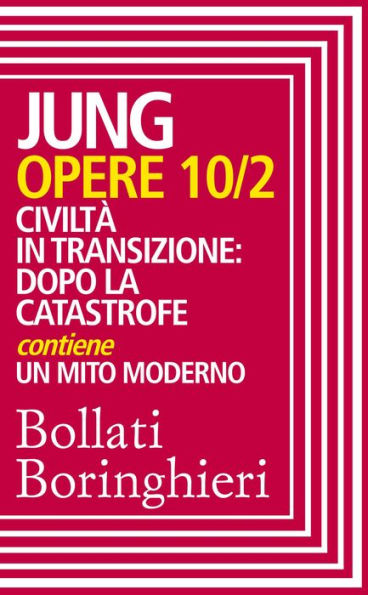 JUNG
OPERE 10/2
CIVILTÀ IN TRANSIZIONE: DOPO LA CATASTROFE
contiene
UN MITO MODERNO

Bollati Boringhieri